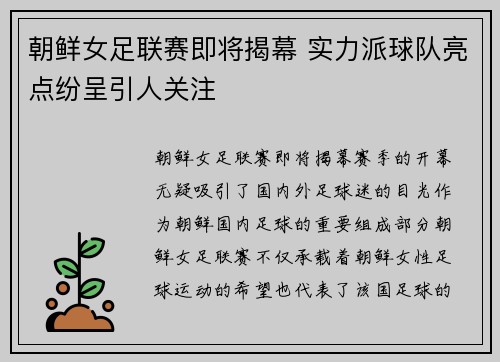 朝鲜女足联赛即将揭幕 实力派球队亮点纷呈引人关注

朝鲜女足联赛即将揭幕赛季的开幕无疑吸引了国内外足球迷的目光作为朝鲜国内足球的重要组成部分朝鲜女足联赛不仅承载着朝鲜女性足球运动的希望也代表了该国足球的